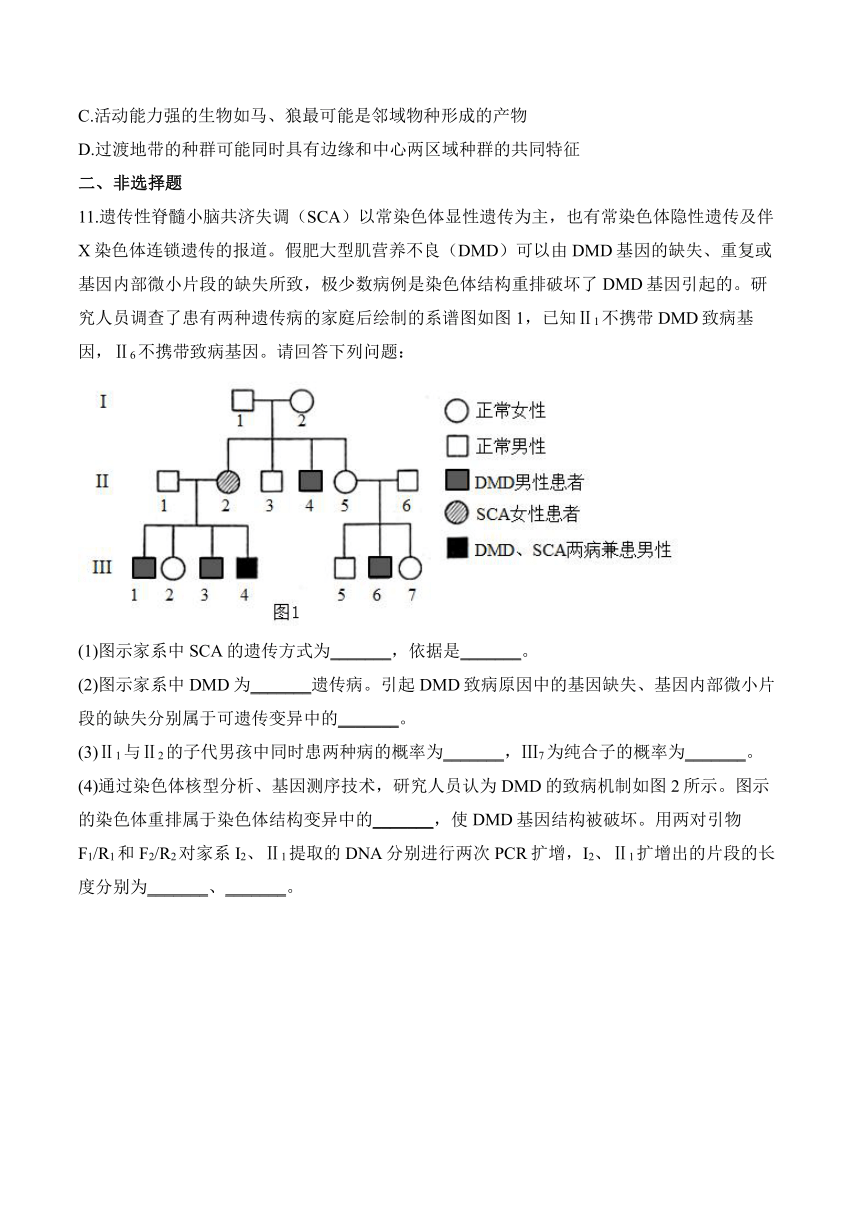 C.活动能力强的生物如马、狼最可能是邻域物种形成的产物

D.过渡地带的种群可能同时具有边缘和中心两区域种群的共同特征

二、非选择题

11.遗传性脊髓小脑共济失调（SCA）以常染色体显性遗传为主，也有常染色体隐性遗传及伴X染色体连锁遗传的报道。假肥大型肌营养不良（DMD）可以由DMD基因的缺失、重复或基因内部微小片段的缺失所致，极少数病例是染色体结构重排破坏了DMD基因引起的。研究人员调查了患有两种遗传病的家庭后绘制的系谱图如图1，已知Ⅱ$_1$不携带DMD致病基因，Ⅱ$_6$不携带致病基因。请回答下列问题：

I
1 2
II
1 2 3 4 5 6
III
1 2 3 4 5 6 7
图1

正常女性
正常男性
DMD男性患者
SCA女性患者
DMD、SCA两病兼患男性

(1)图示家系中SCA的遗传方式为______，依据是______。

(2)图示家系中DMD为______遗传病。引起DMD致病原因中的基因缺失、基因内部微小片段的缺失分别属于可遗传变异中的______。

(3)Ⅱ$_1$与Ⅱ$_2$的子代男孩中同时患两种病的概率为______，Ⅲ$_7$为纯合子的概率为______。

(4)通过染色体核型分析、基因测序技术，研究人员认为DMD的致病机制如图2所示。图示的染色体重排属于染色体结构变异中的______，使DMD基因结构被破坏。用两对引物$F_1/R_1$和$F_2/R_2$对家系I$_2$、Ⅱ$_1$提取的DNA分别进行两次PCR扩增，I$_2$、Ⅱ$_1$扩增出的片段的长度分别为______、______。